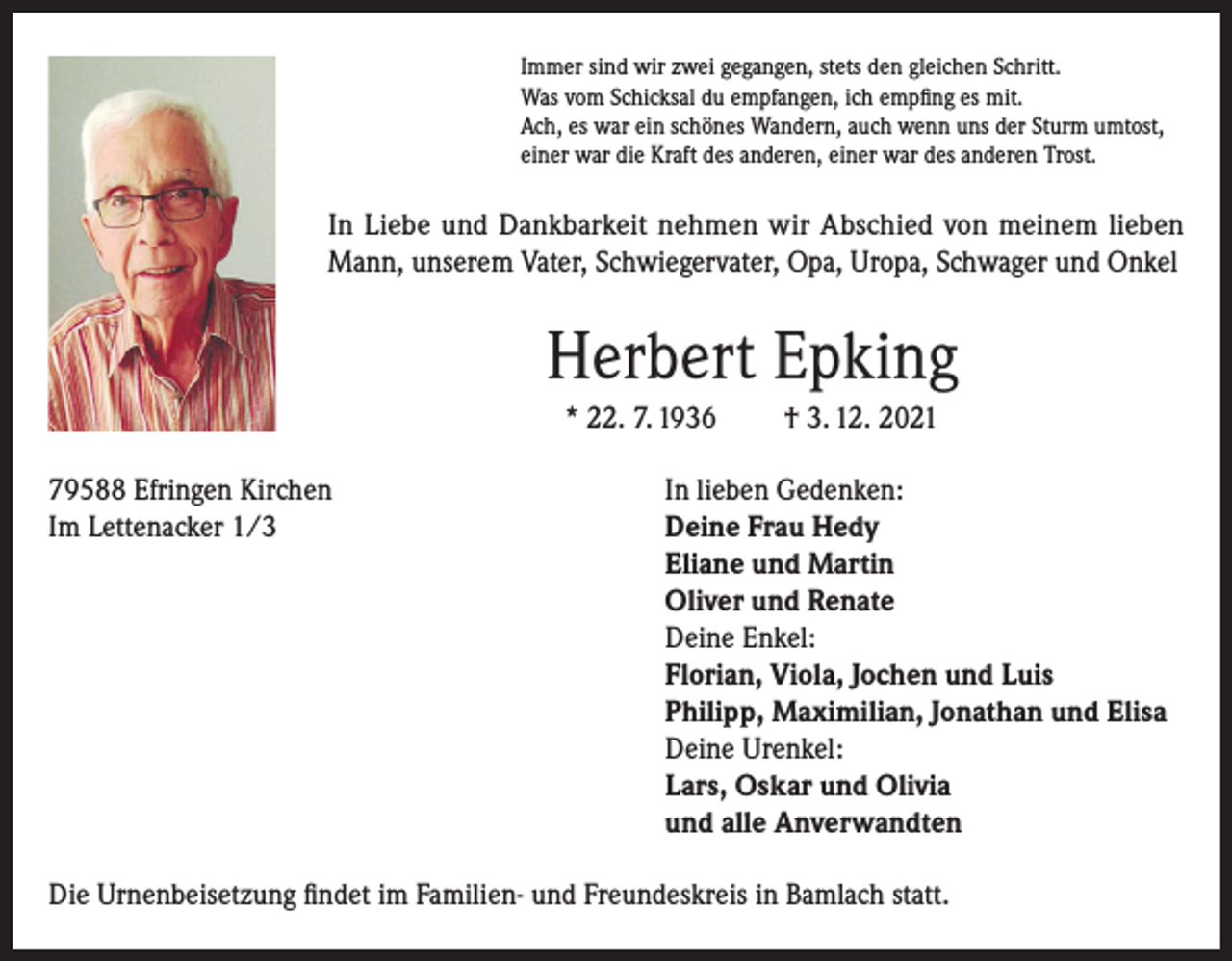 Immer sind wir zwei gegangen, stets den gleichen Schritt.
Was vom Schicksal du empfangen, ich empfing es mit.
Ach, es war ein schönes Wandern, auch wenn uns der Sturm umtost,
einer war die Kraft des anderen, einer war des anderen Trost.

In Liebe und Dankbarkeit nehmen wir Abschied von meinem lieben Mann, unserem Vater, Schwiegervater, Opa, Uropa, Schwager und Onkel

Herbert Epking

* 22. 7. 1936 † 3. 12. 2021

79588 Efringen Kirchen
Im Lettenacker 1/3

In lieben Gedenken:
Deine Frau Hedy
Eliane und Martin
Oliver und Renate
Deine Enkel:
Florian, Viola, Jochen und Luis
Philipp, Maximilian, Jonathan und Elisa
Deine Urenkel:
Lars, Oskar und Olivia
und alle Anverwandten

Die Urnenbeisetzung findet im Familien- und Freundeskreis in Bamlach statt.